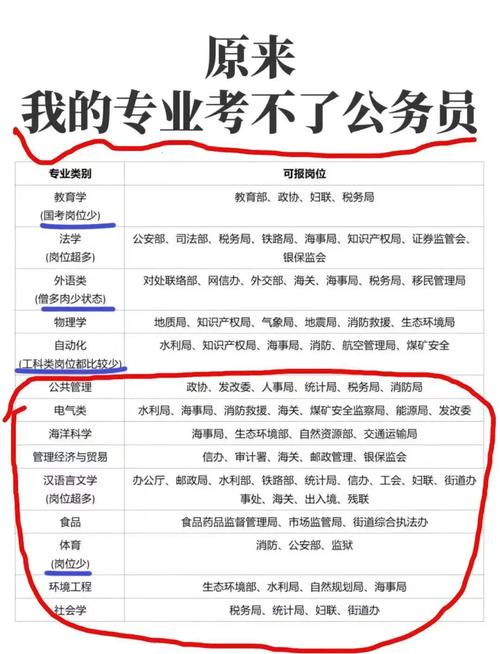 原来
我的专业考不了公务员

| 专业类别 | 可报岗位 |
|---|---|
| 教育学 (国考岗位少) | 教育部、政协、妇联、税务局 |
| 法学 (岗位超多) | 公安部、司法部、税务局、铁路局、海事局、知识产权局、证券监管会、银保监会 |
| 外语类 (僧多肉少状态) | 对处联络部、网信办、外交部、海关、海事局、税务局、移民管理局 |
| 物理学 | 地质局、知识产权局、气象局、地震局、消防救援、生态环境局 |
| 自动化 (工科类岗位都比较少) | 水利局、知识产权局、海事局、消防、航空管理局、煤矿安全 |
| 公共管理 | 政协、发改委、人事局、统计局、税务局、消防局 |
| 电气类 | 水利局、海事局、消防救援、海关、煤矿安全监察局、能源局、发改委 |
| 海洋科学 | 海事局、生态环境部、自然资源部、交通运输局 |
| 管理经济与贸易 | 信办、审计署、海关、邮政管理、银保监会 |
| 汉语言文学 (岗位超多) | 办公厅、邮政局、水利部、铁路部、统计局、信办、工会、妇联、街道办事处、海关、出入境、残联 |
| 食品 | 食品药品监督管理局、市场监管局、街道综合执法办 |
| 体育 (岗位少) | 消防、公安部、监狱 |
| 环境工程 | 生态环境部、水利局、自然规划局、海事局 |
| 社会学 | 税务局、统计局、妇联、街道办 |